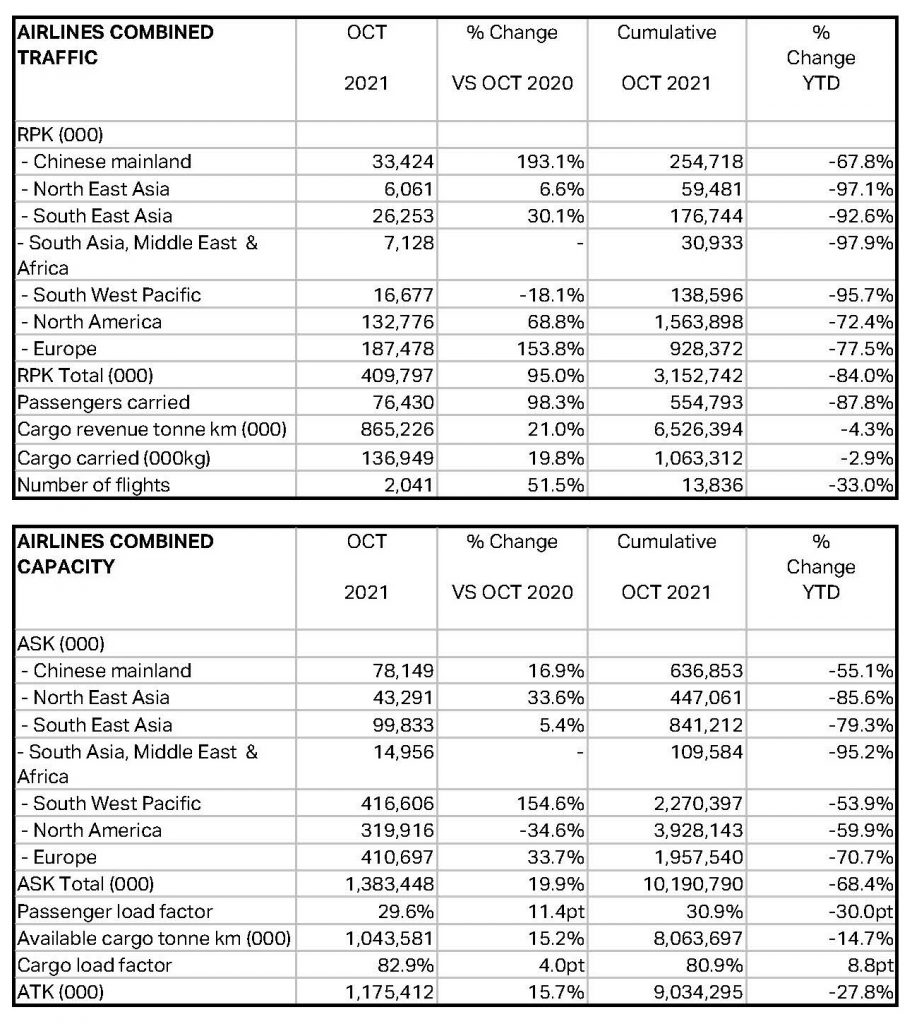 | AIRLINES COMBINED TRAFFIC | OCT 2021 | % Change VS OCT 2020 | Cumulative OCT 2021 | % Change YTD |
|---|---|---|---|---|
| RPK (000) | | | | |
| - Chinese mainland | 33,424 | 193.1% | 254,718 | -67.8% |
| - North East Asia | 6,061 | 6.6% | 59,481 | -97.1% |
| - South East Asia | 26,253 | 30.1% | 176,744 | -92.6% |
| - South Asia, Middle East & Africa | 7,128 | - | 30,933 | -97.9% |
| - South West Pacific | 16,677 | -18.1% | 138,596 | -95.7% |
| - North America | 132,776 | 68.8% | 1,563,898 | -72.4% |
| - Europe | 187,478 | 153.8% | 928,372 | -77.5% |
| RPK Total (000) | 409,797 | 95.0% | 3,152,742 | -84.0% |
| Passengers carried | 76,430 | 98.3% | 554,793 | -87.8% |
| Cargo revenue tonne km (000) | 865,226 | 21.0% | 6,526,394 | -4.3% |
| Cargo carried (000kg) | 136,949 | 19.8% | 1,063,312 | -2.9% |
| Number of flights | 2,041 | 51.5% | 13,836 | -33.0% |

| AIRLINES COMBINED CAPACITY | OCT 2021 | % Change VS OCT 2020 | Cumulative OCT 2021 | % Change YTD |
|---|---|---|---|---|
| ASK (000) | | | | |
| - Chinese mainland | 78,149 | 16.9% | 636,853 | -55.1% |
| - North East Asia | 43,291 | 33.6% | 447,061 | -85.6% |
| - South East Asia | 99,833 | 5.4% | 841,212 | -79.3% |
| - South Asia, Middle East & Africa | 14,956 | - | 109,584 | -95.2% |
| - South West Pacific | 416,606 | 154.6% | 2,270,397 | -53.9% |
| - North America | 319,916 | -34.6% | 3,928,143 | -59.9% |
| - Europe | 410,697 | 33.7% | 1,957,540 | -70.7% |
| ASK Total (000) | 1,383,448 | 19.9% | 10,190,790 | -68.4% |
| Passenger load factor | 29.6% | 11.4pt | 30.9% | -30.0pt |
| Available cargo tonne km (000) | 1,043,581 | 15.2% | 8,063,697 | -14.7% |
| Cargo load factor | 82.9% | 4.0pt | 80.9% | 8.8pt |
| ATK (000) | 1,175,412 | 15.7% | 9,034,295 | -27.8% |